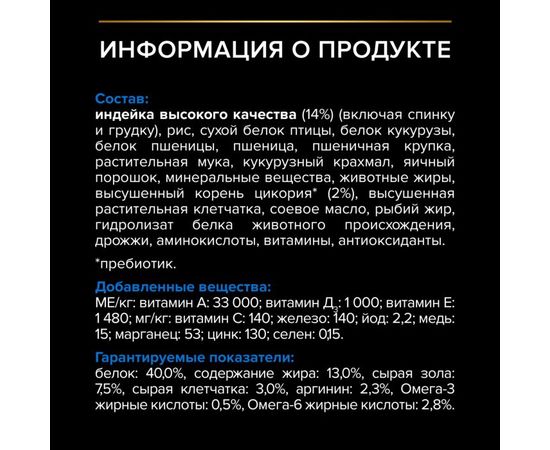 ИНФОРМАЦИЯ О ПРОДУКТЕ

Состав:
индейка высокого качества (14%) (включая спинку и грудку), рис, сухой белок птицы, белок кукурузы, белок пшеницы, пшеница, пшеничная крупка, растительная мука, кукурузный крахмал, яичный порошок, минеральные вещества, животные жиры, высушенный корень цикория* (2%), высушенная растительная клетчатка, соевое масло, рыбий жир, гидролизат белка животного происхождения, дрожжи, аминокислоты, витамины, антиоксиданты.

*пребиотик.

Добавленные вещества:
МЕ/кг: витамин А: 33 000; витамин Д$_3$: 1 000; витамин Е: 1 480; мг/кг: витамин С: 140; железо: 140; йод: 2,2; медь: 15; марганец: 53; цинк: 130; селен: 0,15.

Гарантируемые показатели:
белок: 40,0%, содержание жира: 13,0%, сырая зола: 7,5%, сырая клетчатка: 3,0%, аргинин: 2,3%, Омега-3 жирные кислоты: 0,5%, Омега-6 жирные кислоты: 2,8%.